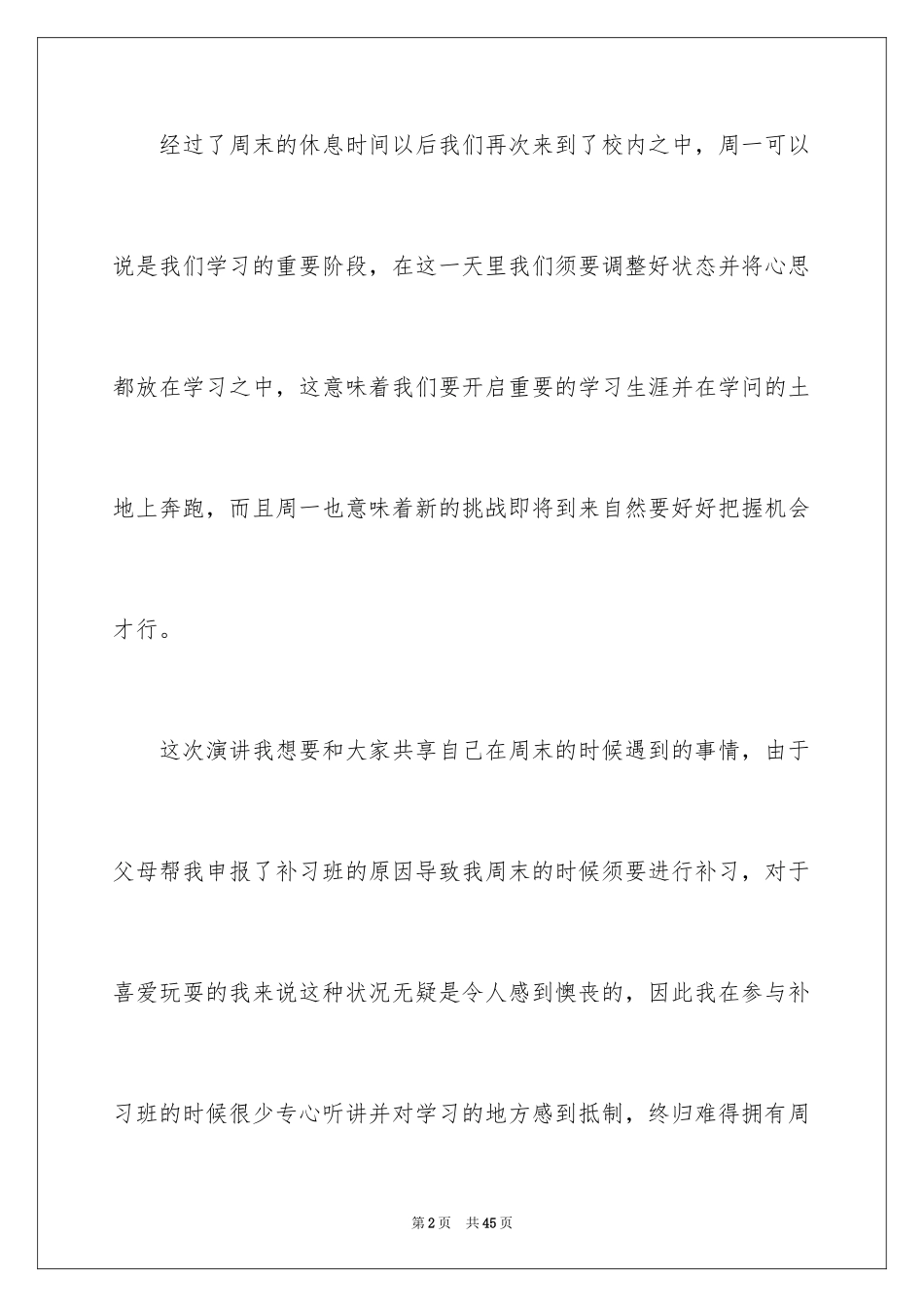 经过了周末的休息时间以后我们再次来到了校内之中，周一可以说是我们学习的重要阶段，在这一天里我们须要调整好状态并将心思都放在学习之中，这意味着我们要开启重要的学习生涯并在学问的土地上奔跑，而且周一也意味着新的挑战即将到来自然要好好把握机会才行。

这次演讲我想要和大家共享自己在周末的时候遇到的事情，由于父母帮我申报了补习班的原因导致我周末的时候须要进行补习，对于喜爱玩耍的我来说这种状况无疑是令人感到懊丧的，因此我在参与补习班的时候很少专心听讲并对学习的地方感到抵制，终归难得拥有周

第2页　共45页